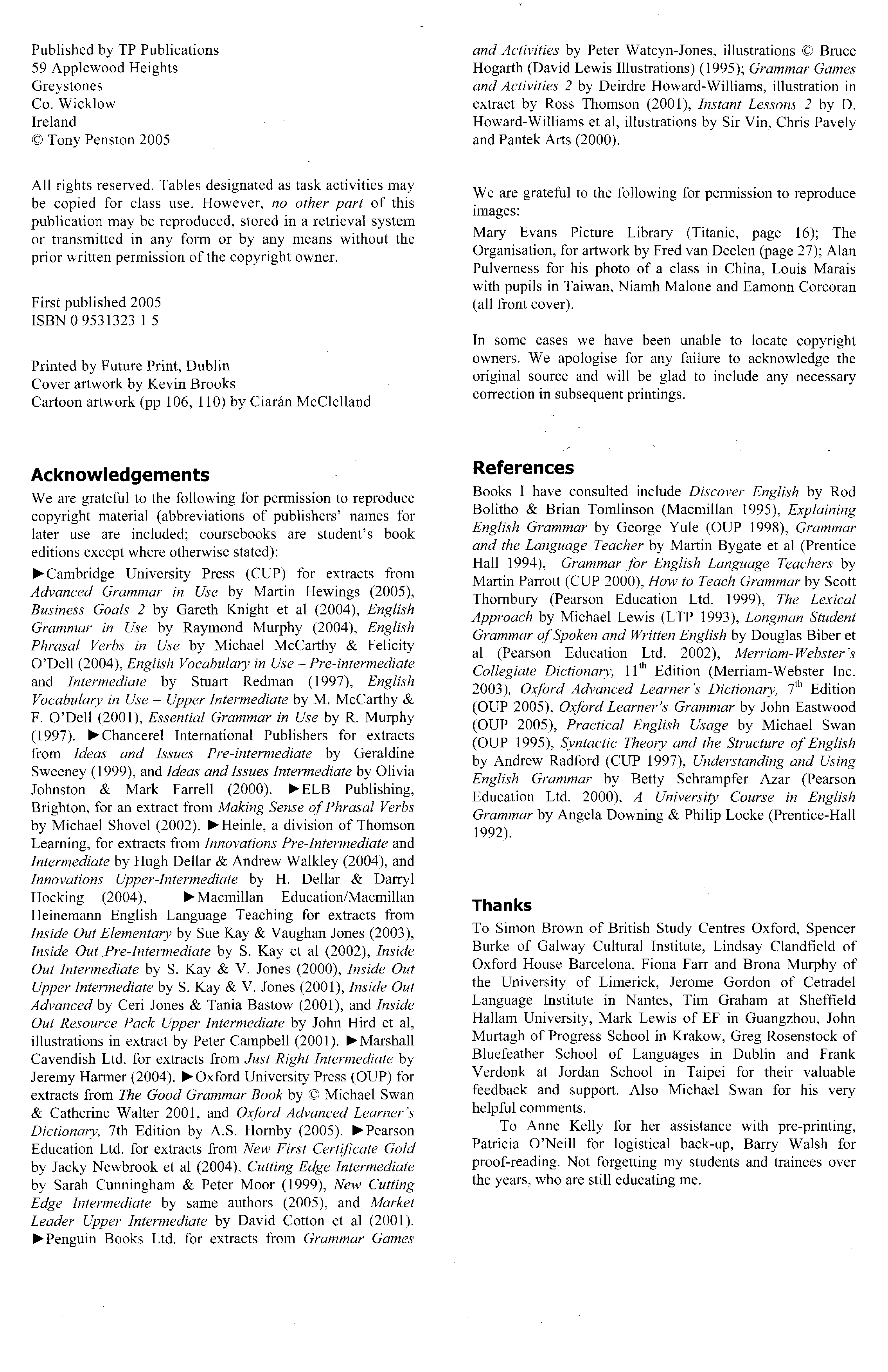 Published by TP Publications
59 Applewood Heights
Greystones
Co. Wicklow
Ireland
© Tony Penston 2005

All rights reserved. Tables designated as task activities may be copied for class use. However, no other part of this publication may be reproduced, stored in a retrieval system or transmitted in any form or by any means without the prior written permission of the copyright owner.

First published 2005
ISBN 0 9531323 1 5

Printed by Future Print, Dublin
Cover artwork by Kevin Brooks
Cartoon artwork (pp 106, 110) by Ciarán McClelland

Acknowledgements

We are grateful to the following for permission to reproduce copyright material (abbreviations of publishers' names for later use are included; coursebooks are student's book editions except where otherwise stated):

►Cambridge University Press (CUP) for extracts from Advanced Grammar in Use by Martin Hewings (2005), Business Goals 2 by Gareth Knight et al (2004), English Grammar in Use by Raymond Murphy (2004), English Phrasal Verbs in Use by Michael McCarthy & Felicity O'Dell (2004), English Vocabulary in Use – Pre-intermediate and Intermediate by Stuart Redman (1997), English Vocabulary in Use – Upper Intermediate by M. McCarthy & F. O'Dell (2001), Essential Grammar in Use by R. Murphy (1997). ►Chancerel International Publishers for extracts from Ideas and Issues Pre-intermediate by Geraldine Sweeney (1999), and Ideas and Issues Intermediate by Olivia Johnston & Mark Farrell (2000). ►ELB Publishing, Brighton, for an extract from Making Sense of Phrasal Verbs by Michael Shovel (2002). ►Heinle, a division of Thomson Learning, for extracts from Innovations Pre-Intermediate and Intermediate by Hugh Dellar & Andrew Walkley (2004), and Innovations Upper-Intermediate by H. Dellar & Darryl Hocking (2004), ►Macmillan Education/Macmillan Heinemann English Language Teaching for extracts from Inside Out Elementary by Sue Kay & Vaughan Jones (2003), Inside Out Pre-Intermediate by S. Kay et al (2002), Inside Out Intermediate by S. Kay & V. Jones (2000), Inside Out Upper Intermediate by S. Kay & V. Jones (2001), Inside Out Advanced by Ceri Jones & Tania Bastow (2001), and Inside Out Resource Pack Upper Intermediate by John Hird et al, illustrations in extract by Peter Campbell (2001). ►Marshall Cavendish Ltd. for extracts from Just Right Intermediate by Jeremy Harmer (2004). ►Oxford University Press (OUP) for extracts from The Good Grammar Book by © Michael Swan & Catherine Walter 2001, and Oxford Advanced Learner's Dictionary, 7th Edition by A.S. Hornby (2005). ►Pearson Education Ltd. for extracts from New First Certificate Gold by Jacky Newbrook et al (2004), Cutting Edge Intermediate by Sarah Cunningham & Peter Moor (1999), New Cutting Edge Intermediate by same authors (2005), and Market Leader Upper Intermediate by David Cotton et al (2001). ►Penguin Books Ltd. for extracts from Grammar Games and Activities by Peter Watcyn-Jones, illustrations © Bruce Hogarth (David Lewis Illustrations) (1995); Grammar Games and Activities 2 by Deirdre Howard-Williams, illustration in extract by Ross Thomson (2001), Instant Lessons 2 by D. Howard-Williams et al, illustrations by Sir Vin, Chris Pavely and Pantek Arts (2000).

We are grateful to the following for permission to reproduce images:
Mary Evans Picture Library (Titanic, page 16); The Organisation, for artwork by Fred van Deelen (page 27); Alan Pulverness for his photo of a class in China, Louis Marais with pupils in Taiwan, Niamh Malone and Eamonn Corcoran (all front cover).

In some cases we have been unable to locate copyright owners. We apologise for any failure to acknowledge the original source and will be glad to include any necessary correction in subsequent printings.

References

Books I have consulted include Discover English by Rod Bolitho & Brian Tomlinson (Macmillan 1995), Explaining English Grammar by George Yule (OUP 1998), Grammar and the Language Teacher by Martin Bygate et al (Prentice Hall 1994), Grammar for English Language Teachers by Martin Parrott (CUP 2000), How to Teach Grammar by Scott Thornbury (Pearson Education Ltd. 1999), The Lexical Approach by Michael Lewis (LTP 1993), Longman Student Grammar of Spoken and Written English by Douglas Biber et al (Pearson Education Ltd. 2002), Merriam-Webster's Collegiate Dictionary, $11^{th}$ Edition (Merriam-Webster Inc. 2003), Oxford Advanced Learner's Dictionary, $7^{th}$ Edition (OUP 2005), Oxford Learner's Grammar by John Eastwood (OUP 2005), Practical English Usage by Michael Swan (OUP 1995), Syntactic Theory and the Structure of English by Andrew Radford (CUP 1997), Understanding and Using English Grammar by Betty Schrampfer Azar (Pearson Education Ltd. 2000), A University Course in English Grammar by Angela Downing & Philip Locke (Prentice-Hall 1992).

Thanks

To Simon Brown of British Study Centres Oxford, Spencer Burke of Galway Cultural Institute, Lindsay Clandfield of Oxford House Barcelona, Fiona Farr and Brona Murphy of the University of Limerick, Jerome Gordon of Cetradel Language Institute in Nantes, Tim Graham at Sheffield Hallam University, Mark Lewis of EF in Guangzhou, John Murtagh of Progress School in Krakow, Greg Rosenstock of Bluefeather School of Languages in Dublin and Frank Verdonk at Jordan School in Taipei for their valuable feedback and support. Also Michael Swan for his very helpful comments.

To Anne Kelly for her assistance with pre-printing, Patricia O'Neill for logistical back-up, Barry Walsh for proof-reading. Not forgetting my students and trainees over the years, who are still educating me.